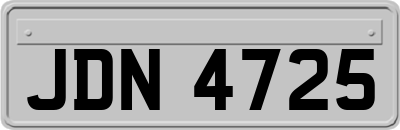 JDN 4725